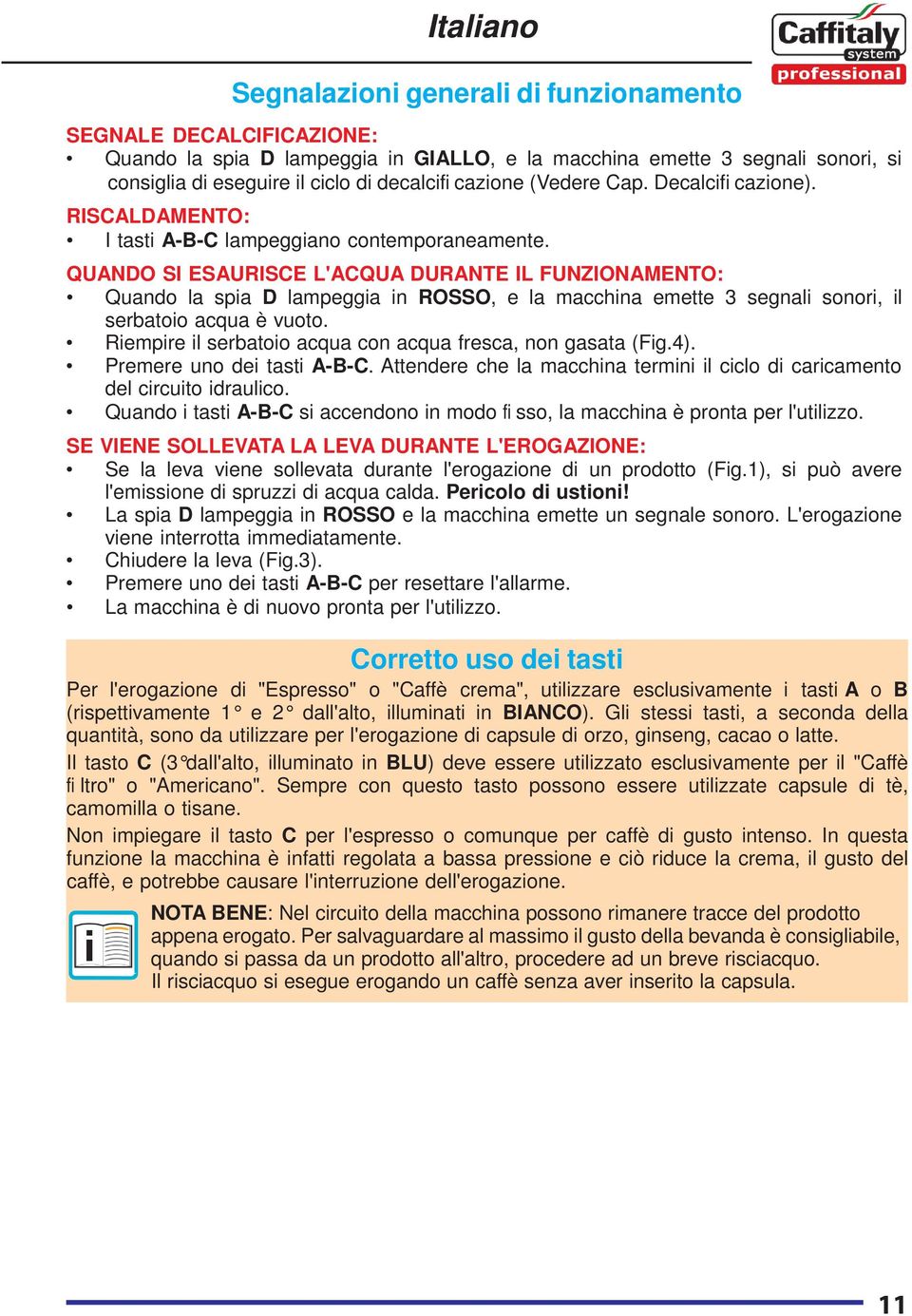 Italiano

Caffitaly system professional

Segnalazioni generali di funzionamento

SEGNALE DECALCIFICAZIONE:

• Quando la spia D lampeggia in GIALLO, e la macchina emette 3 segnali sonori, si consiglia di eseguire il ciclo di decalcifi cazione (Vedere Cap. Decalcifi cazione).

RISCALDAMENTO:

• I tasti A-B-C lampeggiano contemporaneamente.

QUANDO SI ESAURISCE L'ACQUA DURANTE IL FUNZIONAMENTO:

• Quando la spia D lampeggia in ROSSO, e la macchina emette 3 segnali sonori, il serbatoio acqua è vuoto.
• Riempire il serbatoio acqua con acqua fresca, non gasata (Fig.4).
• Premere uno dei tasti A-B-C. Attendere che la macchina termini il ciclo di caricamento del circuito idraulico.
• Quando i tasti A-B-C si accendono in modo fi sso, la macchina è pronta per l'utilizzo.

SE VIENE SOLLEVATA LA LEVA DURANTE L'EROGAZIONE:

• Se la leva viene sollevata durante l'erogazione di un prodotto (Fig.1), si può avere l'emissione di spruzzi di acqua calda. Pericolo di ustioni!
• La spia D lampeggia in ROSSO e la macchina emette un segnale sonoro. L'erogazione viene interrotta immediatamente.
• Chiudere la leva (Fig.3).
• Premere uno dei tasti A-B-C per resettare l'allarme.
• La macchina è di nuovo pronta per l'utilizzo.

Corretto uso dei tasti

Per l'erogazione di "Espresso" o "Caffè crema", utilizzare esclusivamente i tasti A o B (rispettivamente 1° e 2° dall'alto, illuminati in BIANCO). Gli stessi tasti, a seconda della quantità, sono da utilizzare per l'erogazione di capsule di orzo, ginseng, cacao o latte.

Il tasto C (3°dall'alto, illuminato in BLU) deve essere utilizzato esclusivamente per il "Caffè fi ltro" o "Americano". Sempre con questo tasto possono essere utilizzate capsule di tè, camomilla o tisane.

Non impiegare il tasto C per l'espresso o comunque per caffè di gusto intenso. In questa funzione la macchina è infatti regolata a bassa pressione e ciò riduce la crema, il gusto del caffè, e potrebbe causare l'interruzione dell'erogazione.

NOTA BENE: Nel circuito della macchina possono rimanere tracce del prodotto appena erogato. Per salvaguardare al massimo il gusto della bevanda è consigliabile, quando si passa da un prodotto all'altro, procedere ad un breve risciacquo.
Il risciacquo si esegue erogando un caffè senza aver inserito la capsula.

11